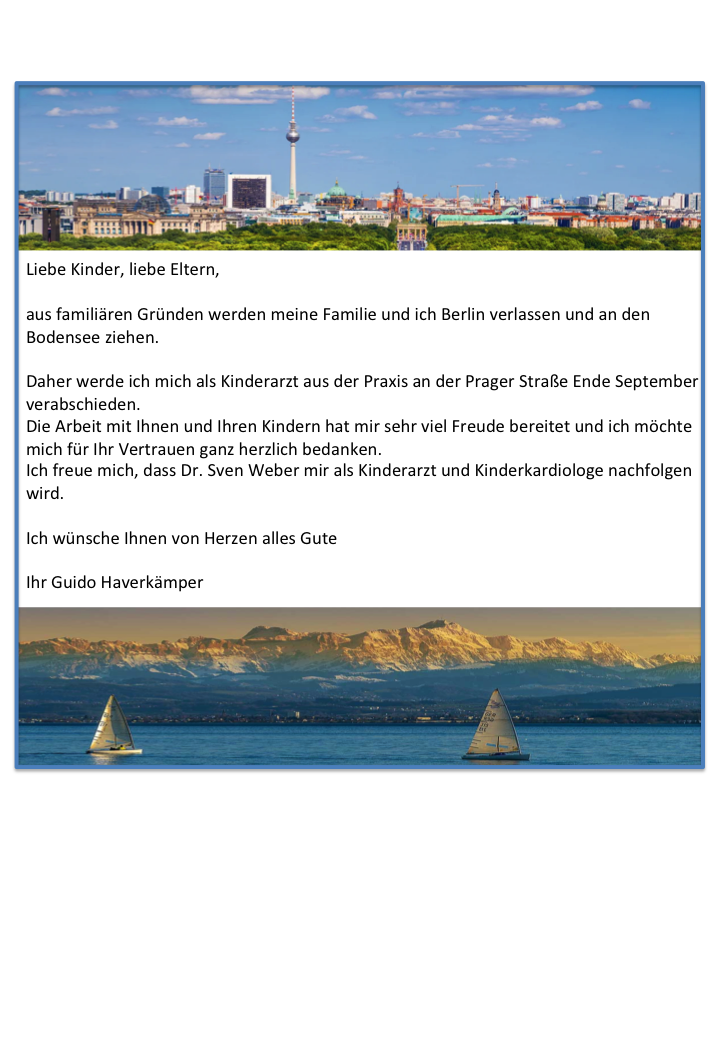 Liebe Kinder, liebe Eltern,

aus familiären Gründen werden meine Familie und ich Berlin verlassen und an den Bodensee ziehen.

Daher werde ich mich als Kinderarzt aus der Praxis an der Prager Straße Ende September verabschieden.
Die Arbeit mit Ihnen und Ihren Kindern hat mir sehr viel Freude bereitet und ich möchte mich für Ihr Vertrauen ganz herzlich bedanken.
Ich freue mich, dass Dr. Sven Weber mir als Kinderarzt und Kinderkardiologe nachfolgen wird.

Ich wünsche Ihnen von Herzen alles Gute

Ihr Guido Haverkämper